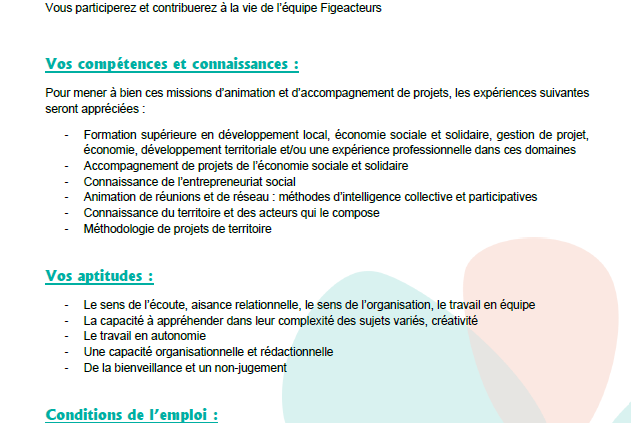 Vous participerez et contribuerez à la vie de l'équipe Figeacteurs

Vos compétences et connaissances :

Pour mener à bien ces missions d'animation et d'accompagnement de projets, les expériences suivantes seront appréciées :

- Formation supérieure en développement local, économie sociale et solidaire, gestion de projet, économie, développement territoriale et/ou une expérience professionnelle dans ces domaines
- Accompagnement de projets de l'économie sociale et solidaire
- Connaissance de l'entrepreneuriat social
- Animation de réunions et de réseau : méthodes d'intelligence collective et participatives
- Connaissance du territoire et des acteurs qui le compose
- Méthodologie de projets de territoire

Vos aptitudes :

- Le sens de l'écoute, aisance relationnelle, le sens de l'organisation, le travail en équipe
- La capacité à appréhender dans leur complexité des sujets variés, créativité
- Le travail en autonomie
- Une capacité organisationnelle et rédactionnelle
- De la bienveillance et un non-jugement

Conditions de l'emploi :